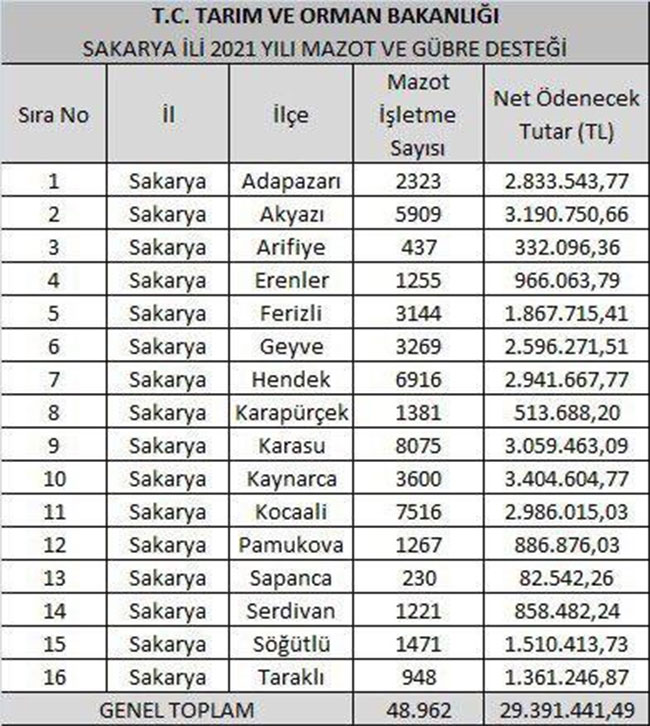 T.C. TARIM VE ORMAN BAKANLIĞI
SAKARYA İLİ 2021 YILI MAZOT VE GÜBRE DESTEĞİ

| Sıra No | İl | İlçe | Mazot İşletme Sayısı | Net Ödenecek Tutar (TL) |
|---|---|---|---|---|
| 1 | Sakarya | Adapazarı | 2323 | 2.833.543,77 |
| 2 | Sakarya | Akyazı | 5909 | 3.190.750,66 |
| 3 | Sakarya | Arifiye | 437 | 332.096,36 |
| 4 | Sakarya | Erenler | 1255 | 966.063,79 |
| 5 | Sakarya | Ferizli | 3144 | 1.867.715,41 |
| 6 | Sakarya | Geyve | 3269 | 2.596.271,51 |
| 7 | Sakarya | Hendek | 6916 | 2.941.667,77 |
| 8 | Sakarya | Karapürçek | 1381 | 513.688,20 |
| 9 | Sakarya | Karasu | 8075 | 3.059.463,09 |
| 10 | Sakarya | Kaynarca | 3600 | 3.404.604,77 |
| 11 | Sakarya | Kocaali | 7516 | 2.986.015,03 |
| 12 | Sakarya | Pamukova | 1267 | 886.876,03 |
| 13 | Sakarya | Sapanca | 230 | 82.542,26 |
| 14 | Sakarya | Serdivan | 1221 | 858.482,24 |
| 15 | Sakarya | Söğütlü | 1471 | 1.510.413,73 |
| 16 | Sakarya | Taraklı | 948 | 1.361.246,87 |
| GENEL TOPLAM | | | 48.962 | 29.391.441,49 |